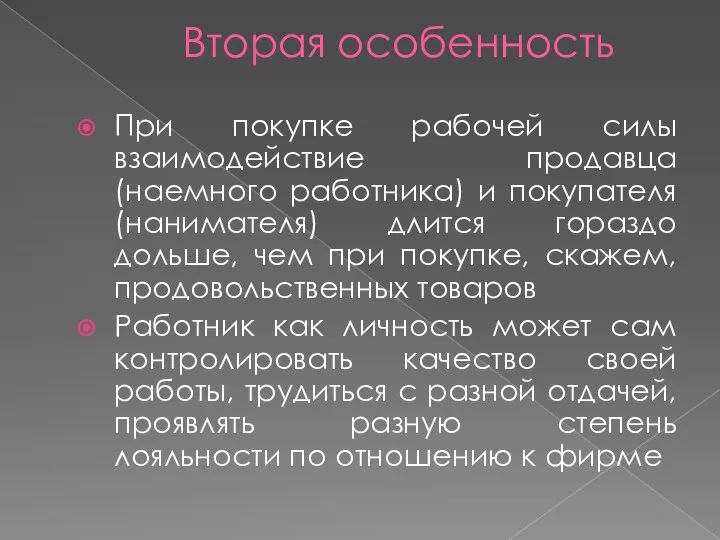 Вторая особенность

При покупке рабочей силы взаимодействие продавца (наемного работника) и покупателя (нанимателя) длится гораздо дольше, чем при покупке, скажем, продовольственных товаров

Работник как личность может сам контролировать качество своей работы, трудиться с разной отдачей, проявлять разную степень лояльности по отношению к фирме